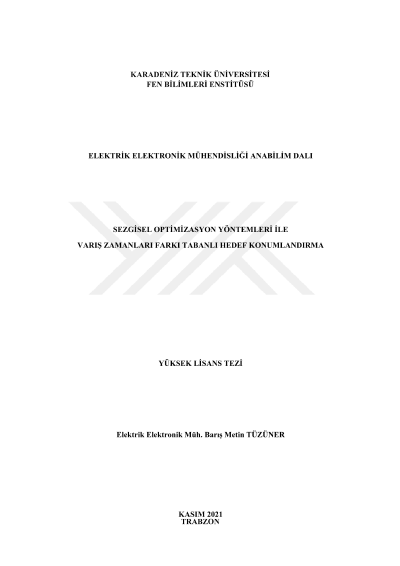 KARADENİZ TEKNİK ÜNİVERSİTESİ
FEN BİLİMLERİ ENSTİTÜSÜ

ELEKTRİK ELEKTRONİK MÜHENDİSLİĞİ ANABİLİM DALI

SEZGİSEL OPTİMİZASYON YÖNTEMLERİ İLE
VARIŞ ZAMANLARI FARKI TABANLI HEDEF KONUMLANDIRMA

YÜKSEK LİSANS TEZİ

Elektrik Elektronik Müh. Barış Metin TÜZÜNER

KASIM 2021
TRABZON